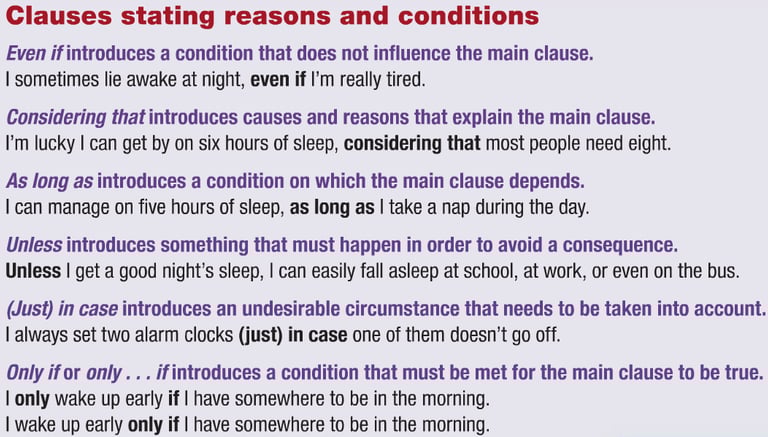 Clauses stating reasons and conditions

Even if introduces a condition that does not influence the main clause.
I sometimes lie awake at night, even if I'm really tired.

Considering that introduces causes and reasons that explain the main clause.
I'm lucky I can get by on six hours of sleep, considering that most people need eight.

As long as introduces a condition on which the main clause depends.
I can manage on five hours of sleep, as long as I take a nap during the day.

Unless introduces something that must happen in order to avoid a consequence.
Unless I get a good night's sleep, I can easily fall asleep at school, at work, or even on the bus.

(Just) in case introduces an undesirable circumstance that needs to be taken into account.
I always set two alarm clocks (just) in case one of them doesn't go off.

Only if or only . . . if introduces a condition that must be met for the main clause to be true.
I only wake up early if I have somewhere to be in the morning.
I wake up early only if I have somewhere to be in the morning.